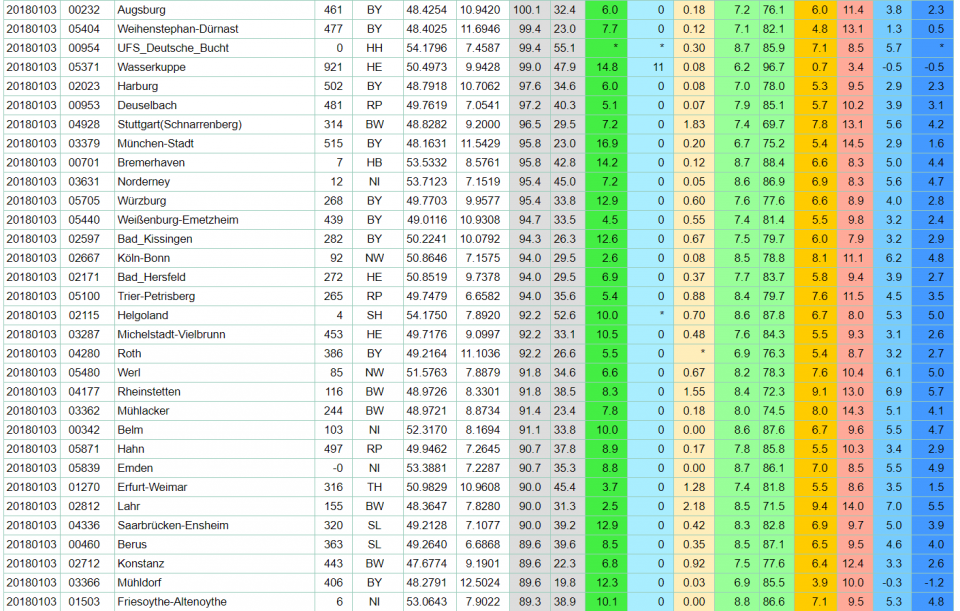 | 20180103 | 00232 | Augsburg | 461 | BY | 48.4254 | 10.9420 | 100.1 | 32.4 | 6.0 | 0 | 0.18 | 7.2 | 76.1 | 6.0 | 11.4 | 3.8 | 2.3 |
|---|---|---|---|---|---|---|---|---|---|---|---|---|---|---|---|---|---|
| 20180103 | 05404 | Weihenstephan-Dürnast | 477 | BY | 48.4025 | 11.6946 | 99.4 | 23.0 | 7.7 | 0 | 0.12 | 7.1 | 82.1 | 4.8 | 13.1 | 1.3 | 0.5 |
| 20180103 | 00954 | UFS_Deutsche_Bucht | 0 | HH | 54.1796 | 7.4587 | 99.4 | 55.1 | * | * | 0.30 | 8.7 | 85.9 | 7.1 | 8.5 | 5.7 | * |
| 20180103 | 05371 | Wasserkuppe | 921 | HE | 50.4973 | 9.9428 | 99.0 | 47.9 | 14.8 | 11 | 0.08 | 6.2 | 96.7 | 0.7 | 3.4 | -0.5 | -0.5 |
| 20180103 | 02023 | Harburg | 502 | BY | 48.7918 | 10.7062 | 97.6 | 34.6 | 6.0 | 0 | 0.08 | 7.0 | 78.0 | 5.3 | 9.5 | 2.9 | 2.3 |
| 20180103 | 00953 | Deuselbach | 481 | RP | 49.7619 | 7.0541 | 97.2 | 40.3 | 5.1 | 0 | 0.07 | 7.9 | 85.1 | 5.7 | 10.2 | 3.9 | 3.1 |
| 20180103 | 04928 | Stuttgart(Schnarrenberg) | 314 | BW | 48.8282 | 9.2000 | 96.5 | 29.5 | 7.2 | 0 | 1.83 | 7.4 | 69.7 | 7.8 | 13.1 | 5.6 | 4.2 |
| 20180103 | 03379 | München-Stadt | 515 | BY | 48.1631 | 11.5429 | 95.8 | 23.0 | 16.9 | 0 | 0.20 | 6.7 | 75.2 | 5.4 | 14.5 | 2.9 | 1.6 |
| 20180103 | 00701 | Bremerhaven | 7 | HB | 53.5332 | 8.5761 | 95.8 | 42.8 | 14.2 | 0 | 0.12 | 8.7 | 88.4 | 6.6 | 8.3 | 5.0 | 4.4 |
| 20180103 | 03631 | Norderney | 12 | NI | 53.7123 | 7.1519 | 95.4 | 45.0 | 7.2 | 0 | 0.05 | 8.6 | 86.9 | 6.9 | 8.3 | 5.6 | 4.7 |
| 20180103 | 05705 | Würzburg | 268 | BY | 49.7703 | 9.9577 | 95.4 | 33.8 | 12.9 | 0 | 0.60 | 7.6 | 77.6 | 6.6 | 8.9 | 4.0 | 2.8 |
| 20180103 | 05440 | Weißenburg-Emetzheim | 439 | BY | 49.0116 | 10.9308 | 94.7 | 33.5 | 4.5 | 0 | 0.55 | 7.4 | 81.4 | 5.5 | 9.8 | 3.2 | 2.4 |
| 20180103 | 02597 | Bad_Kissingen | 282 | BY | 50.2241 | 10.0792 | 94.3 | 26.3 | 12.6 | 0 | 0.67 | 7.5 | 79.7 | 6.0 | 7.9 | 3.2 | 2.9 |
| 20180103 | 02667 | Köln-Bonn | 92 | NW | 50.8646 | 7.1575 | 94.0 | 29.5 | 2.6 | 0 | 0.08 | 8.5 | 78.8 | 8.1 | 11.1 | 6.2 | 4.8 |
| 20180103 | 02171 | Bad_Hersfeld | 272 | HE | 50.8519 | 9.7378 | 94.0 | 29.5 | 6.9 | 0 | 0.37 | 7.7 | 83.7 | 5.8 | 9.4 | 3.9 | 2.7 |
| 20180103 | 05100 | Trier-Petrisberg | 265 | RP | 49.7479 | 6.6582 | 94.0 | 35.6 | 5.4 | 0 | 0.88 | 8.4 | 79.7 | 7.6 | 11.5 | 4.5 | 3.5 |
| 20180103 | 02115 | Helgoland | 4 | SH | 54.1750 | 7.8920 | 92.2 | 52.6 | 10.0 | * | 0.70 | 8.6 | 87.8 | 6.7 | 8.0 | 5.3 | 5.0 |
| 20180103 | 03287 | Michelstadt-Vielbrunn | 453 | HE | 49.7176 | 9.0997 | 92.2 | 33.1 | 10.5 | 0 | 0.48 | 7.6 | 84.3 | 5.5 | 9.3 | 3.1 | 2.6 |
| 20180103 | 04280 | Roth | 386 | BY | 49.2164 | 11.1036 | 92.2 | 26.6 | 5.5 | 0 | * | 6.9 | 76.3 | 5.4 | 8.7 | 3.2 | 2.7 |
| 20180103 | 05480 | Werl | 85 | NW | 51.5763 | 7.8879 | 91.8 | 34.6 | 6.6 | 0 | 0.67 | 8.2 | 78.3 | 7.6 | 10.4 | 6.1 | 5.0 |
| 20180103 | 04177 | Rheinstetten | 116 | BW | 48.9726 | 8.3301 | 91.8 | 38.5 | 8.3 | 0 | 1.55 | 8.4 | 72.3 | 9.1 | 13.0 | 6.9 | 5.7 |
| 20180103 | 03362 | Mühlacker | 244 | BW | 48.9721 | 8.8734 | 91.4 | 23.4 | 7.8 | 0 | 0.18 | 8.0 | 74.5 | 8.0 | 14.3 | 5.1 | 4.1 |
| 20180103 | 00342 | Belm | 103 | NI | 52.3170 | 8.1694 | 91.1 | 33.8 | 10.0 | 0 | 0.00 | 8.6 | 87.6 | 6.7 | 9.6 | 5.5 | 4.7 |
| 20180103 | 05871 | Hahn | 497 | RP | 49.9462 | 7.2645 | 90.7 | 37.8 | 8.9 | 0 | 0.17 | 7.8 | 85.8 | 5.5 | 10.3 | 3.4 | 2.9 |
| 20180103 | 05839 | Emden | -0 | NI | 53.3881 | 7.2287 | 90.7 | 35.3 | 8.8 | 0 | 0.00 | 8.7 | 86.1 | 7.0 | 8.5 | 5.5 | 4.9 |
| 20180103 | 01270 | Erfurt-Weimar | 316 | TH | 50.9829 | 10.9608 | 90.0 | 45.4 | 3.7 | 0 | 1.28 | 7.4 | 81.8 | 5.5 | 8.6 | 3.5 | 1.5 |
| 20180103 | 02812 | Lahr | 155 | BW | 48.3647 | 7.8280 | 90.0 | 31.3 | 2.5 | 0 | 2.18 | 8.5 | 71.5 | 9.4 | 14.0 | 7.0 | 5.5 |
| 20180103 | 04336 | Saarbrücken-Ensheim | 320 | SL | 49.2128 | 7.1077 | 90.0 | 39.2 | 12.9 | 0 | 0.42 | 8.3 | 82.8 | 6.9 | 9.7 | 5.0 | 3.9 |
| 20180103 | 00460 | Berus | 363 | SL | 49.2640 | 6.6868 | 89.6 | 39.6 | 8.5 | 0 | 0.35 | 8.5 | 87.1 | 6.5 | 9.5 | 4.6 | 4.0 |
| 20180103 | 02712 | Konstanz | 443 | BW | 47.6774 | 9.1901 | 89.6 | 22.3 | 6.8 | 0 | 0.92 | 7.5 | 77.6 | 6.4 | 12.4 | 3.3 | 2.6 |
| 20180103 | 03366 | Mühldorf | 406 | BY | 48.2791 | 12.5024 | 89.6 | 19.8 | 12.3 | 0 | 0.03 | 6.9 | 85.5 | 3.9 | 10.0 | -0.3 | -1.2 |
| 20180103 | 01503 | Friesoythe-Altenoythe | 6 | NI | 53.0643 | 7.9022 | 89.3 | 38.9 | 10.1 | 0 | 0.00 | 8.8 | 86.6 | 7.1 | 9.5 | 5.3 | 4.8 |